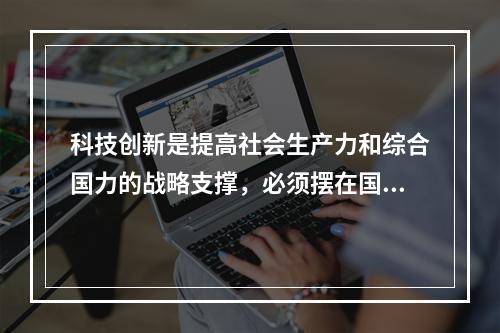 科技创新是提高社会生产力和综合国力的战略支撑，必须摆在国...